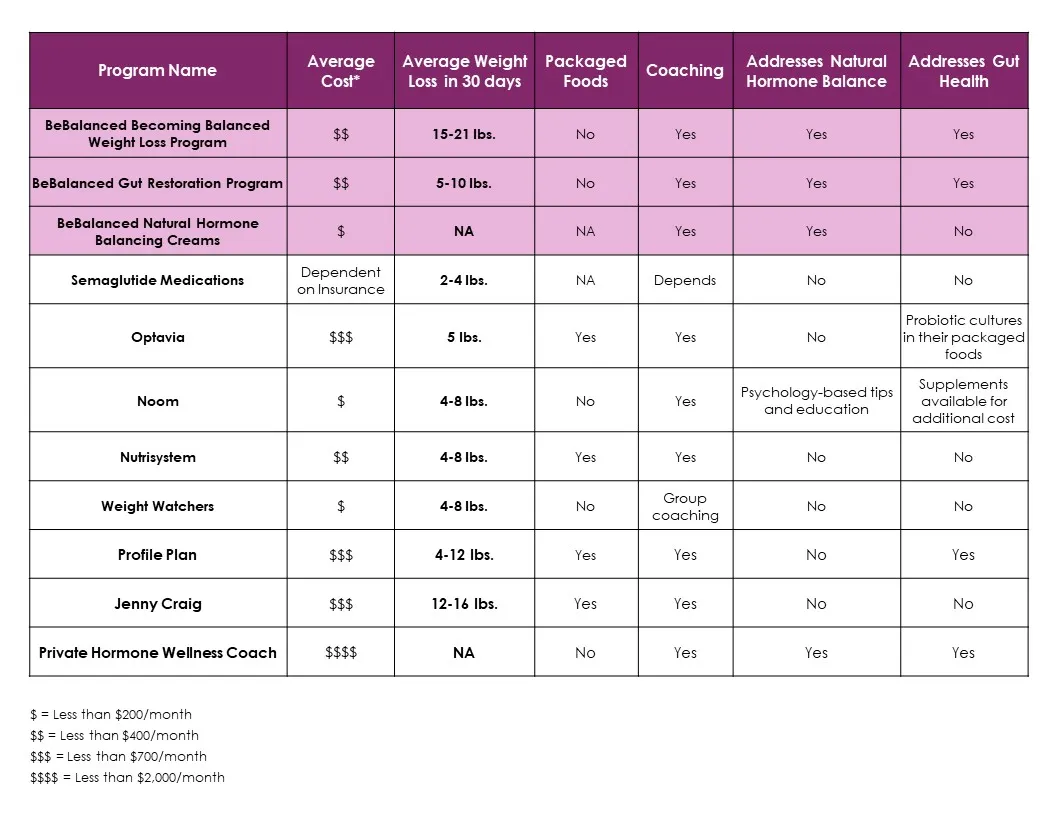 | Program Name | Average Cost* | Average Weight Loss in 30 days | Packaged Foods | Coaching | Addresses Natural Hormone Balance | Addresses Gut Health |
|---|---|---|---|---|---|---|
| BeBalanced Becoming Balanced Weight Loss Program | \$\$ | 15-21 lbs. | No | Yes | Yes | Yes |
| BeBalanced Gut Restoration Program | \$\$ | 5-10 lbs. | No | Yes | Yes | Yes |
| BeBalanced Natural Hormone Balancing Creams | \$ | NA | NA | Yes | Yes | No |
| Semaglutide Medications | Dependent on Insurance | 2-4 lbs. | NA | Depends | No | No |
| Optavia | \$\$\$ | 5 lbs. | Yes | Yes | No | Probiotic cultures in their packaged foods |
| Noom | \$ | 4-8 lbs. | No | Yes | Psychology-based tips and education | Supplements available for additional cost |
| Nutrisystem | \$\$ | 4-8 lbs. | Yes | Yes | No | No |
| Weight Watchers | \$ | 4-8 lbs. | No | Group coaching | No | No |
| Profile Plan | \$\$\$ | 4-12 lbs. | Yes | Yes | No | Yes |
| Jenny Craig | \$\$\$ | 12-16 lbs. | Yes | Yes | No | No |
| Private Hormone Wellness Coach | \$\$\$\$ | NA | No | Yes | Yes | Yes |

\$ = Less than \$200/month
\$\$ = Less than \$400/month
\$\$\$ = Less than \$700/month
\$\$\$\$ = Less than \$2,000/month